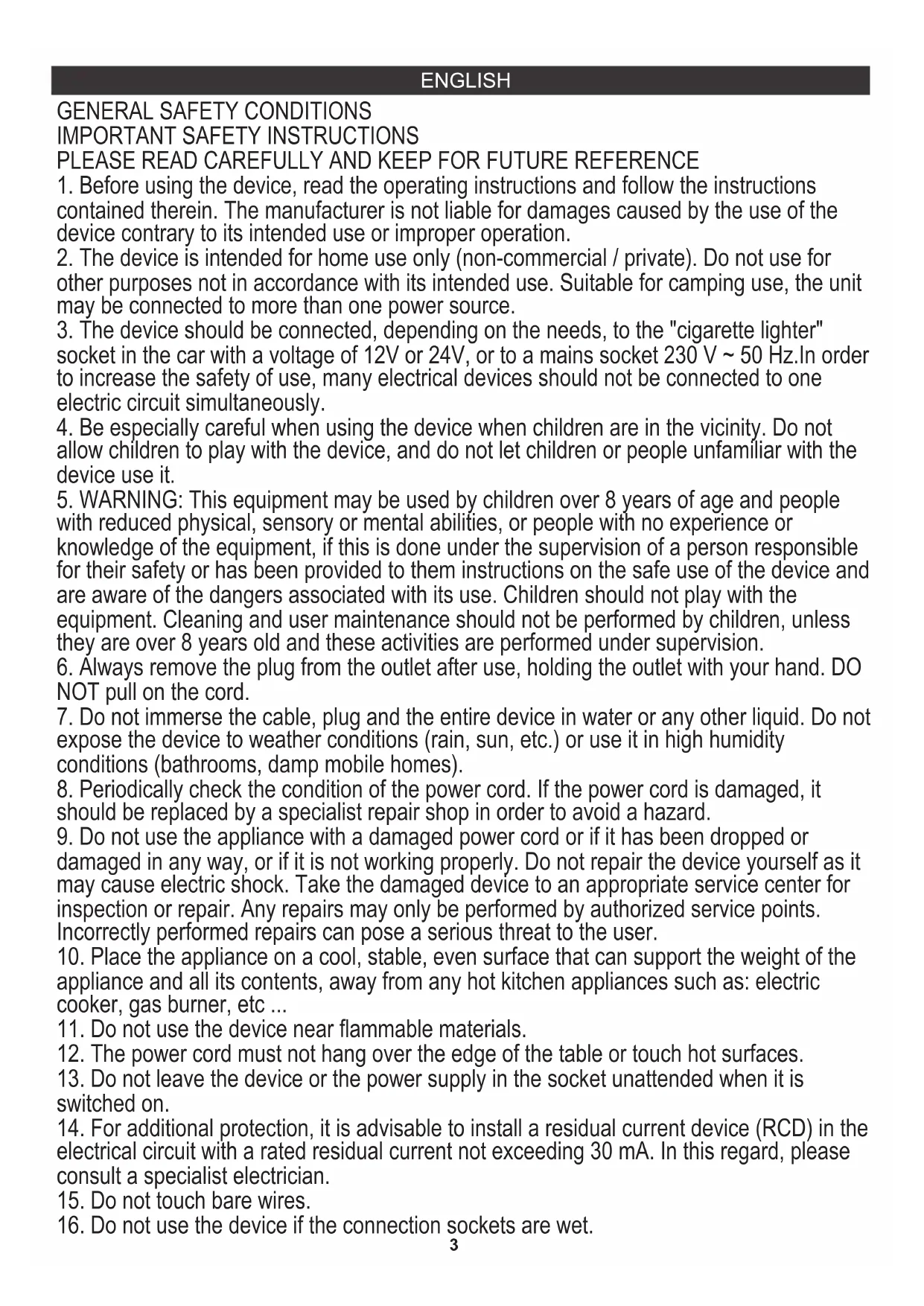 ENGLISH

GENERAL SAFETY CONDITIONS
IMPORTANT SAFETY INSTRUCTIONS
PLEASE READ CAREFULLY AND KEEP FOR FUTURE REFERENCE

1. Before using the device, read the operating instructions and follow the instructions contained therein. The manufacturer is not liable for damages caused by the use of the device contrary to its intended use or improper operation.
2. The device is intended for home use only (non-commercial / private). Do not use for other purposes not in accordance with its intended use. Suitable for camping use, the unit may be connected to more than one power source.
3. The device should be connected, depending on the needs, to the "cigarette lighter" socket in the car with a voltage of 12V or 24V, or to a mains socket 230 V ~ 50 Hz.In order to increase the safety of use, many electrical devices should not be connected to one electric circuit simultaneously.
4. Be especially careful when using the device when children are in the vicinity. Do not allow children to play with the device, and do not let children or people unfamiliar with the device use it.
5. WARNING: This equipment may be used by children over 8 years of age and people with reduced physical, sensory or mental abilities, or people with no experience or knowledge of the equipment, if this is done under the supervision of a person responsible for their safety or has been provided to them instructions on the safe use of the device and are aware of the dangers associated with its use. Children should not play with the equipment. Cleaning and user maintenance should not be performed by children, unless they are over 8 years old and these activities are performed under supervision.
6. Always remove the plug from the outlet after use, holding the outlet with your hand. DO NOT pull on the cord.
7. Do not immerse the cable, plug and the entire device in water or any other liquid. Do not expose the device to weather conditions (rain, sun, etc.) or use it in high humidity conditions (bathrooms, damp mobile homes).
8. Periodically check the condition of the power cord. If the power cord is damaged, it should be replaced by a specialist repair shop in order to avoid a hazard.
9. Do not use the appliance with a damaged power cord or if it has been dropped or damaged in any way, or if it is not working properly. Do not repair the device yourself as it may cause electric shock. Take the damaged device to an appropriate service center for inspection or repair. Any repairs may only be performed by authorized service points. Incorrectly performed repairs can pose a serious threat to the user.
10. Place the appliance on a cool, stable, even surface that can support the weight of the appliance and all its contents, away from any hot kitchen appliances such as: electric cooker, gas burner, etc ...
11. Do not use the device near flammable materials.
12. The power cord must not hang over the edge of the table or touch hot surfaces.
13. Do not leave the device or the power supply in the socket unattended when it is switched on.
14. For additional protection, it is advisable to install a residual current device (RCD) in the electrical circuit with a rated residual current not exceeding 30 mA. In this regard, please consult a specialist electrician.
15. Do not touch bare wires.
16. Do not use the device if the connection sockets are wet.

3